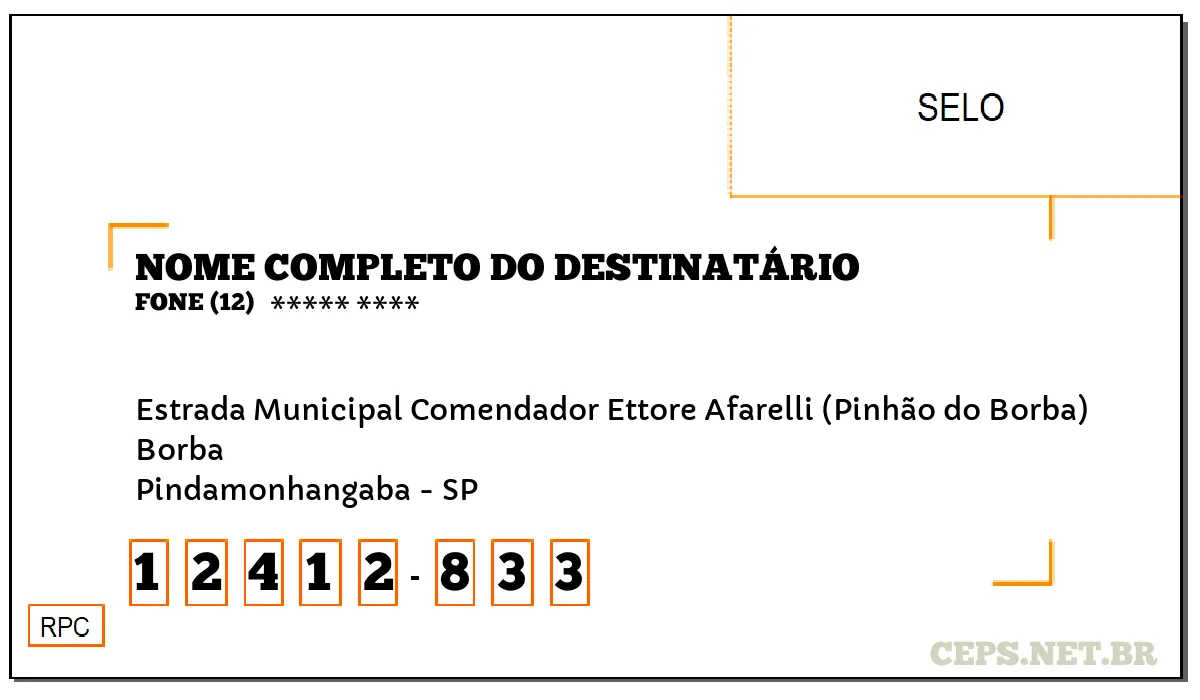 SELO

NOME COMPLETO DO DESTINATÁRIO
FONE (12) ***** ****

Estrada Municipal Comendador Ettore Afarelli (Pinhão do Borba)
Borba
Pindamonhangaba - SP

1 2 4 1 2 - 8 3 3

RPC

CEPS.NET.BR